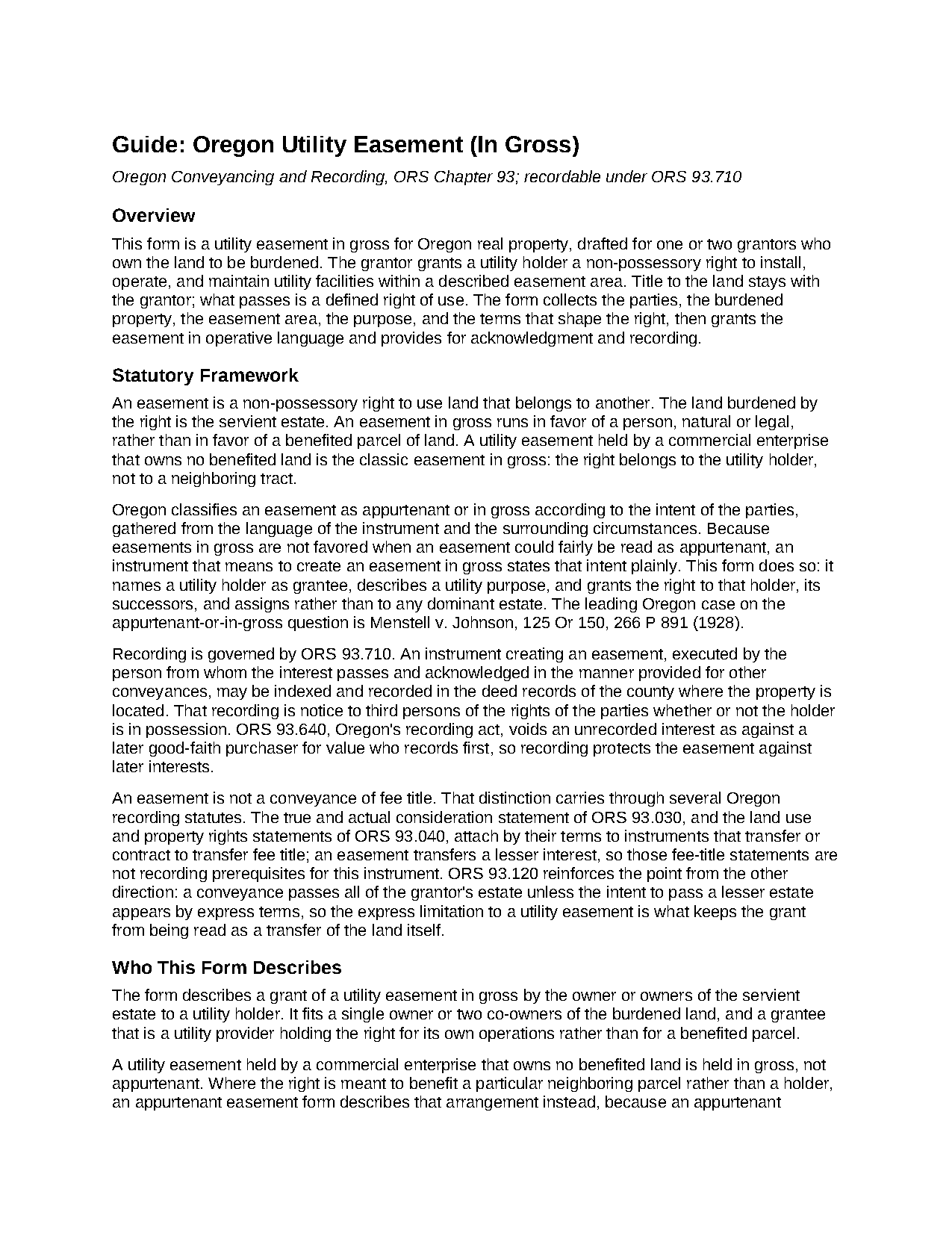 Guide: Oregon Utility Easement (In Gross)

Oregon Conveyancing and Recording, ORS Chapter 93; recordable under ORS 93.710

Overview

This form is a utility easement in gross for Oregon real property, drafted for one or two grantors who own the land to be burdened. The grantor grants a utility holder a non-possessory right to install, operate, and maintain utility facilities within a described easement area. Title to the land stays with the grantor; what passes is a defined right of use. The form collects the parties, the burdened property, the easement area, the purpose, and the terms that shape the right, then grants the easement in operative language and provides for acknowledgment and recording.

Statutory Framework

An easement is a non-possessory right to use land that belongs to another. The land burdened by the right is the servient estate. An easement in gross runs in favor of a person, natural or legal, rather than in favor of a benefited parcel of land. A utility easement held by a commercial enterprise that owns no benefited land is the classic easement in gross: the right belongs to the utility holder, not to a neighboring tract.

Oregon classifies an easement as appurtenant or in gross according to the intent of the parties, gathered from the language of the instrument and the surrounding circumstances. Because easements in gross are not favored when an easement could fairly be read as appurtenant, an instrument that means to create an easement in gross states that intent plainly. This form does so: it names a utility holder as grantee, describes a utility purpose, and grants the right to that holder, its successors, and assigns rather than to any dominant estate. The leading Oregon case on the appurtenant-or-in-gross question is Menstell v. Johnson, 125 Or 150, 266 P 891 (1928).

Recording is governed by ORS 93.710. An instrument creating an easement, executed by the person from whom the interest passes and acknowledged in the manner provided for other conveyances, may be indexed and recorded in the deed records of the county where the property is located. That recording is notice to third persons of the rights of the parties whether or not the holder is in possession. ORS 93.640, Oregon's recording act, voids an unrecorded interest as against a later good-faith purchaser for value who records first, so recording protects the easement against later interests.

An easement is not a conveyance of fee title. That distinction carries through several Oregon recording statutes. The true and actual consideration statement of ORS 93.030, and the land use and property rights statements of ORS 93.040, attach by their terms to instruments that transfer or contract to transfer fee title; an easement transfers a lesser interest, so those fee-title statements are not recording prerequisites for this instrument. ORS 93.120 reinforces the point from the other direction: a conveyance passes all of the grantor's estate unless the intent to pass a lesser estate appears by express terms, so the express limitation to a utility easement is what keeps the grant from being read as a transfer of the land itself.

Who This Form Describes

The form describes a grant of a utility easement in gross by the owner or owners of the servient estate to a utility holder. It fits a single owner or two co-owners of the burdened land, and a grantee that is a utility provider holding the right for its own operations rather than for a benefited parcel.

A utility easement held by a commercial enterprise that owns no benefited land is held in gross, not appurtenant. Where the right is meant to benefit a particular neighboring parcel rather than a holder, an appurtenant easement form describes that arrangement instead, because an appurtenant